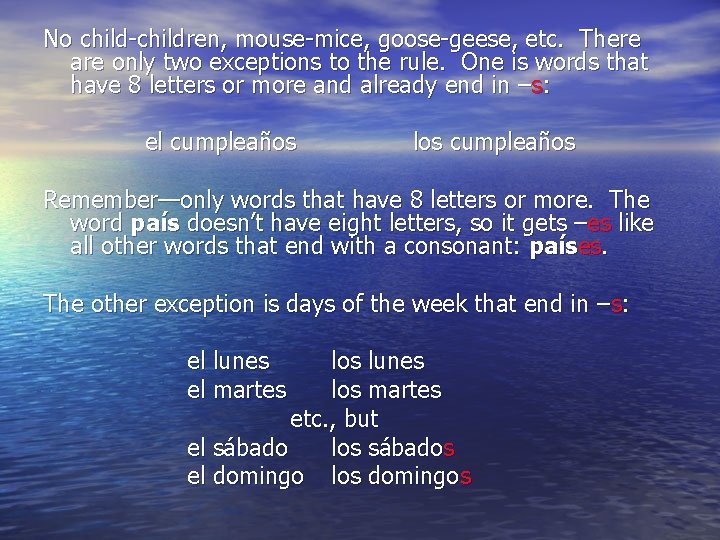 No child-children, mouse-mice, goose-geese, etc. There are only two exceptions to the rule. One is words that have 8 letters or more and already end in –s:

el cumpleaños los cumpleaños

Remember—only words that have 8 letters or more. The word país doesn't have eight letters, so it gets –es like all other words that end with a consonant: países.

The other exception is days of the week that end in –s:

el lunes los lunes
el martes los martes
etc., but
el sábado los sábados
el domingo los domingos